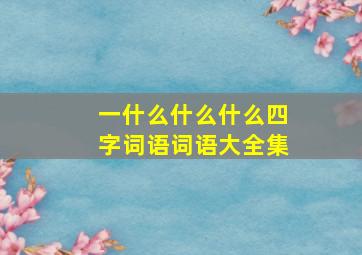 一什么什么什么四字词语词语大全集